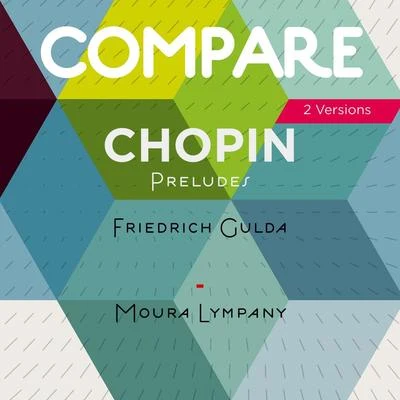 COMPARE

2 Versions

CHOPIN

Preludes

Friedrich Gulda

-

Moura Lympany